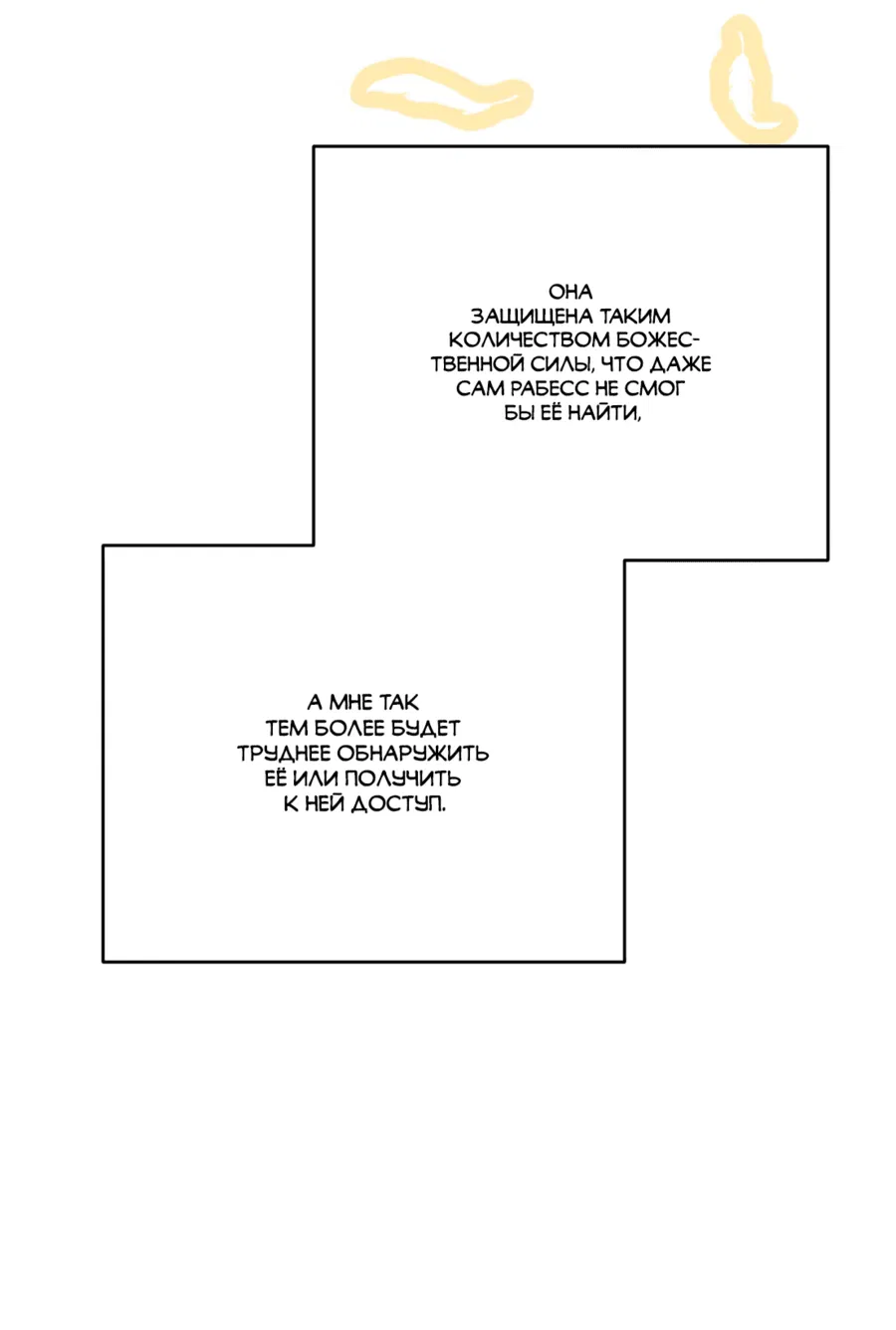 ОНА ЗАЩИЩЕНА ТАКИМ КОЛИЧЕСТВОМ БОЖЕСТВЕННОЙ СИЛЫ, ЧТО ДАЖЕ САМ РАБЕСС НЕ СМОГ БЫ ЕЁ НАЙТИ,

А МНЕ ТАК ТЕМ БОЛЕЕ БУДЕТ ТРУДНЕЕ ОБНАРУЖИТЬ ЕЁ ИЛИ ПОЛУЧИТЬ К НЕЙ ДОСТУП.